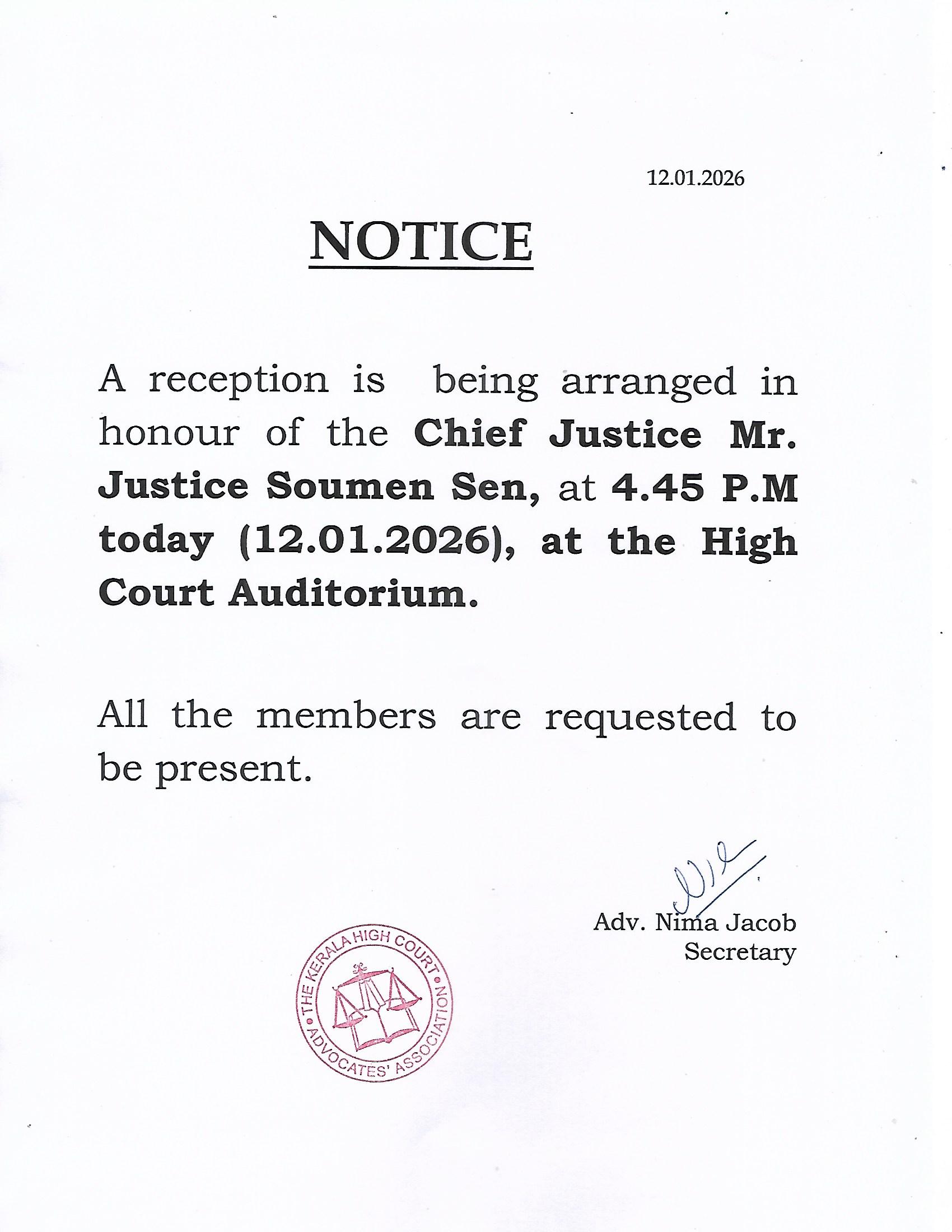 12.01.2026

NOTICE

A reception is being arranged in honour of the Chief Justice Mr. Justice Soumen Sen, at 4.45 P.M today (12.01.2026), at the High Court Auditorium.

All the members are requested to be present.

Adv. Nima Jacob
Secretary

THE KERALA HIGH COURT ADVOCATES' ASSOCIATION